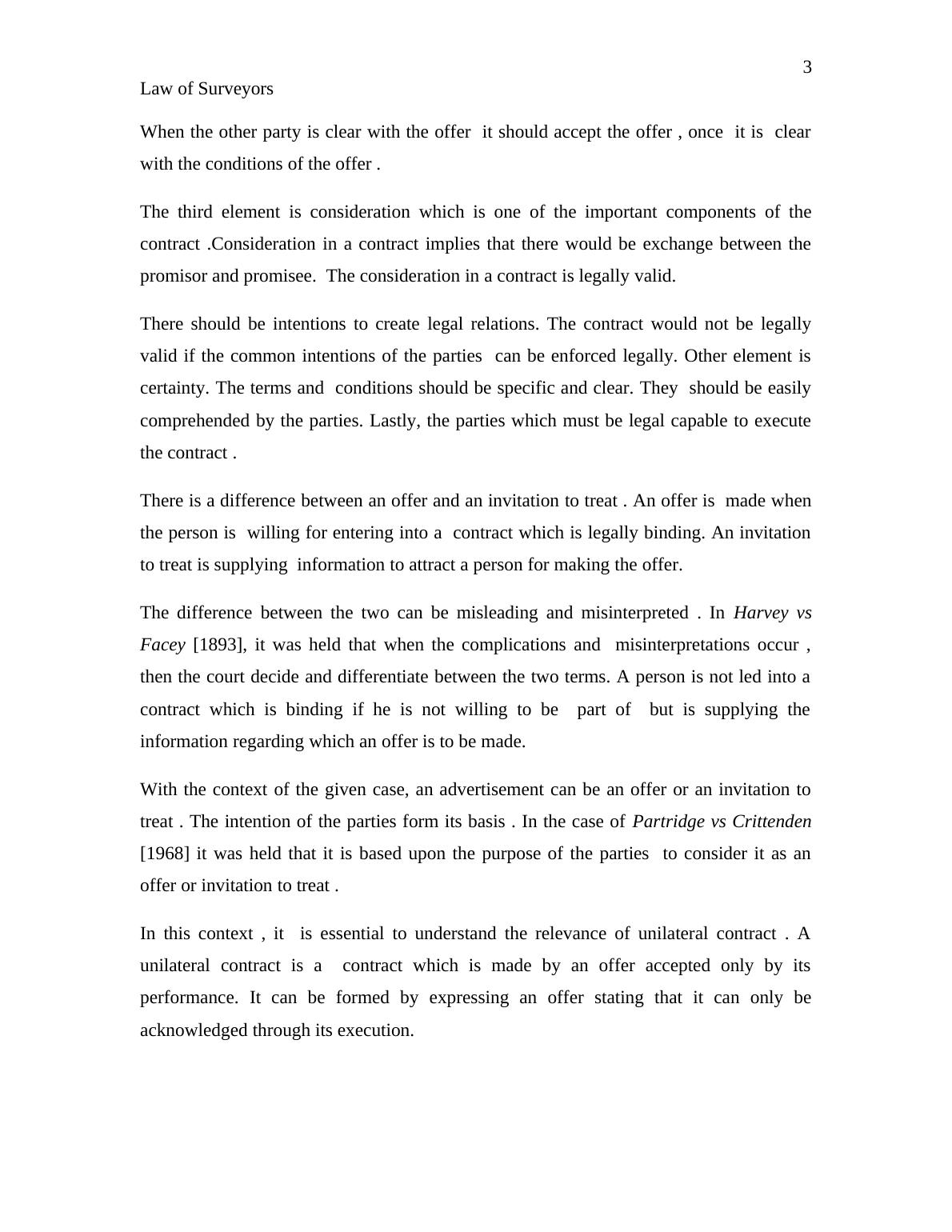 3

Law of Surveyors

When the other party is clear with the offer it should accept the offer , once it is clear with the conditions of the offer .

The third element is consideration which is one of the important components of the contract .Consideration in a contract implies that there would be exchange between the promisor and promisee. The consideration in a contract is legally valid.

There should be intentions to create legal relations. The contract would not be legally valid if the common intentions of the parties can be enforced legally. Other element is certainty. The terms and conditions should be specific and clear. They should be easily comprehended by the parties. Lastly, the parties which must be legal capable to execute the contract .

There is a difference between an offer and an invitation to treat . An offer is made when the person is willing for entering into a contract which is legally binding. An invitation to treat is supplying information to attract a person for making the offer.

The difference between the two can be misleading and misinterpreted . In Harvey vs Facey [1893], it was held that when the complications and misinterpretations occur , then the court decide and differentiate between the two terms. A person is not led into a contract which is binding if he is not willing to be part of but is supplying the information regarding which an offer is to be made.

With the context of the given case, an advertisement can be an offer or an invitation to treat . The intention of the parties form its basis . In the case of Partridge vs Crittenden [1968] it was held that it is based upon the purpose of the parties to consider it as an offer or invitation to treat .

In this context , it is essential to understand the relevance of unilateral contract . A unilateral contract is a contract which is made by an offer accepted only by its performance. It can be formed by expressing an offer stating that it can only be acknowledged through its execution.